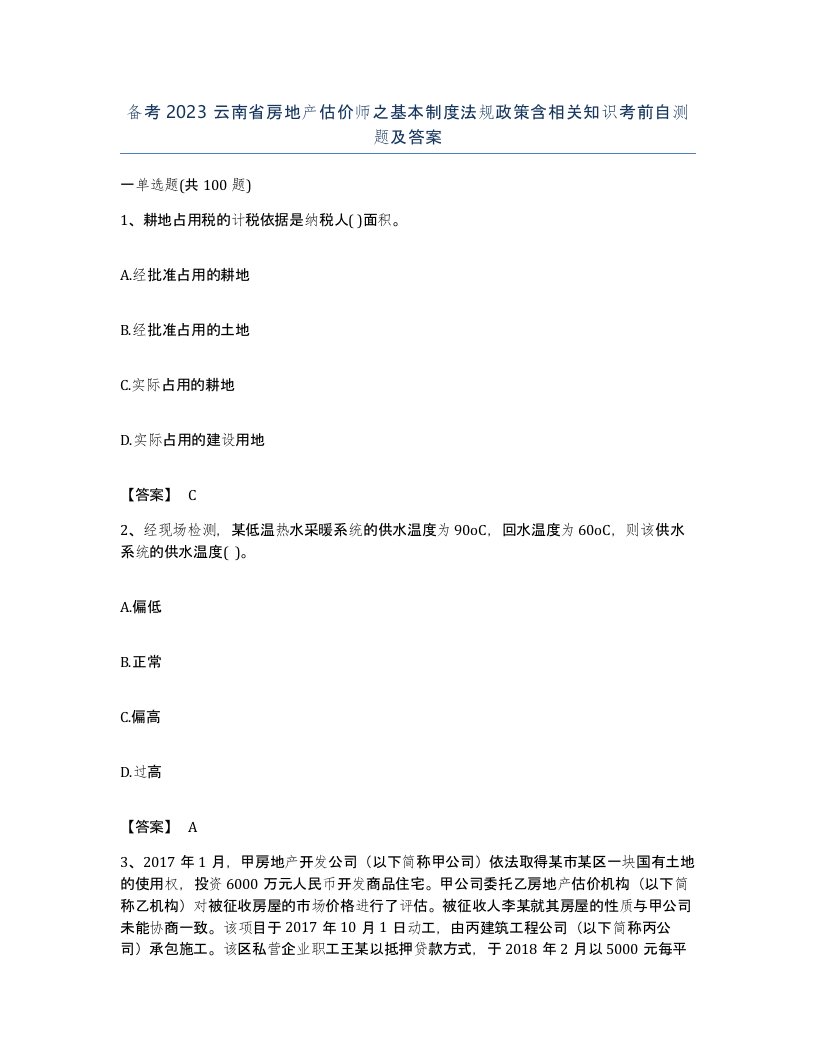 备考 2023 云南省房地产估价师之基本制度法规政策含相关知识考前自测题及答案

一单选题(共 100 题)

1、耕地占用税的计税依据是纳税人( )面积。

A.经批准占用的耕地

B.经批准占用的土地

C.实际占用的耕地

D.实际占用的建设用地

【答案】 C

2、经现场检测，某低温热水采暖系统的供水温度为 90oC，回水温度为 60oC，则该供水系统的供水温度( )。

A.偏低

B.正常

C.偏高

D.过高

【答案】 A

3、2017 年 1 月，甲房地产开发公司（以下简称甲公司）依法取得某市某区一块国有土地的使用权，投资 6000 万元人民币开发商品住宅。甲公司委托乙房地产估价机构（以下简称乙机构）对被征收房屋的市场价格进行了评估。被征收人李某就其房屋的性质与甲公司未能协商一致。该项目于 2017 年 10 月 1 日动工，由丙建筑工程公司（以下简称丙公司）承包施工。该区私营企业职工王某以抵押贷款方式，于 2018 年 2 月以 5000 元每平